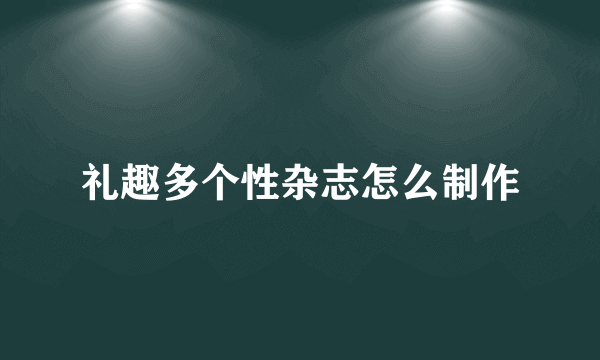 礼趣多个性杂志怎么制作